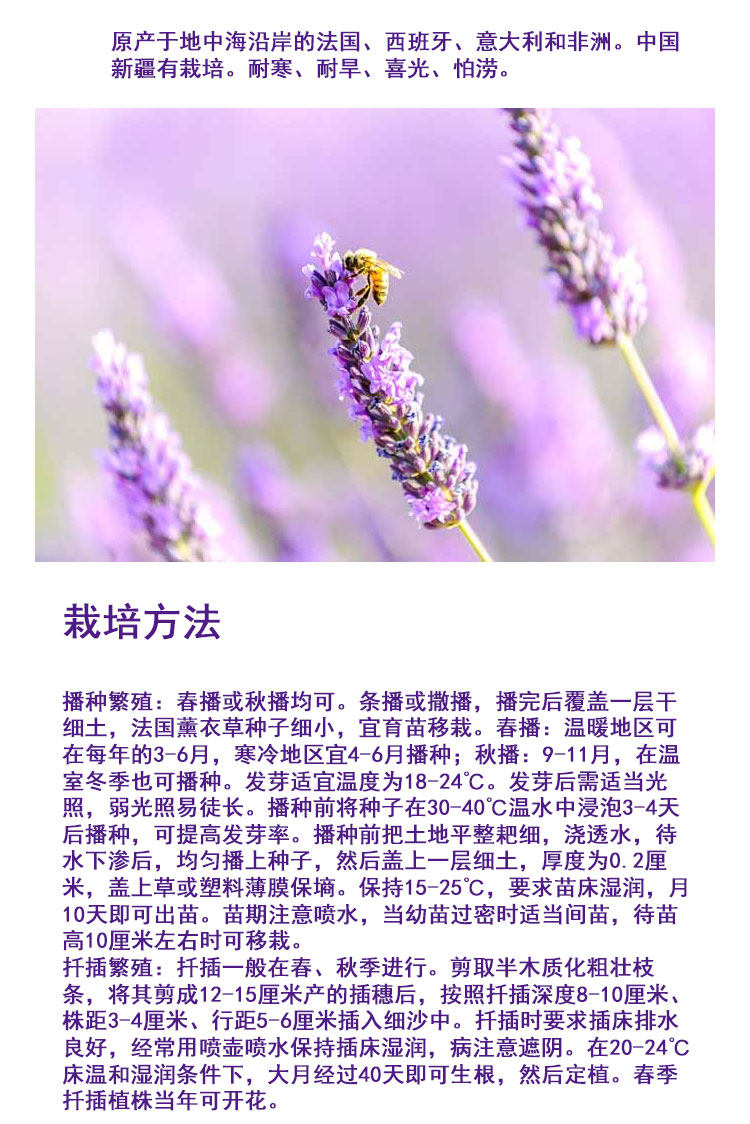 原产于地中海沿岸的法国、西班牙、意大利和非洲。中国新疆有栽培。耐寒、耐旱、喜光、怕涝。

栽培方法

播种繁殖：春播或秋播均可。条播或撒播，播完后覆盖一层干细土，法国薰衣草种子细小，宜育苗移栽。春播：温暖地区可在每年的3-6月，寒冷地区宜4-6月播种；秋播：9-11月，在温室冬季也可播种。发芽适宜温度为18-24℃。发芽后需适当光照，弱光照易徒长。播种前将种子在30-40℃温水中浸泡3-4天后播种，可提高发芽率。播种前把土地平整耙细，浇透水，待水下渗后，均匀播上种子，然后盖上一层细土，厚度为0.2厘米，盖上草或塑料薄膜保墒。保持15-25℃，要求苗床湿润，月10天即可出苗。苗期注意喷水，当幼苗过密时适当间苗，待苗高10厘米左右时可移栽。
扦插繁殖：扦插一般在春、秋季进行。剪取半木质化粗壮枝条，将其剪成12-15厘米产的插穗后，按照扦插深度8-10厘米、株距3-4厘米、行距5-6厘米插入细沙中。扦插时要求插床排水良好，经常用喷壶喷水保持插床湿润，病注意遮阴。在20-24℃床温和湿润条件下，大月经过40天即可生根，然后定植。春季扦插植株当年可开花。